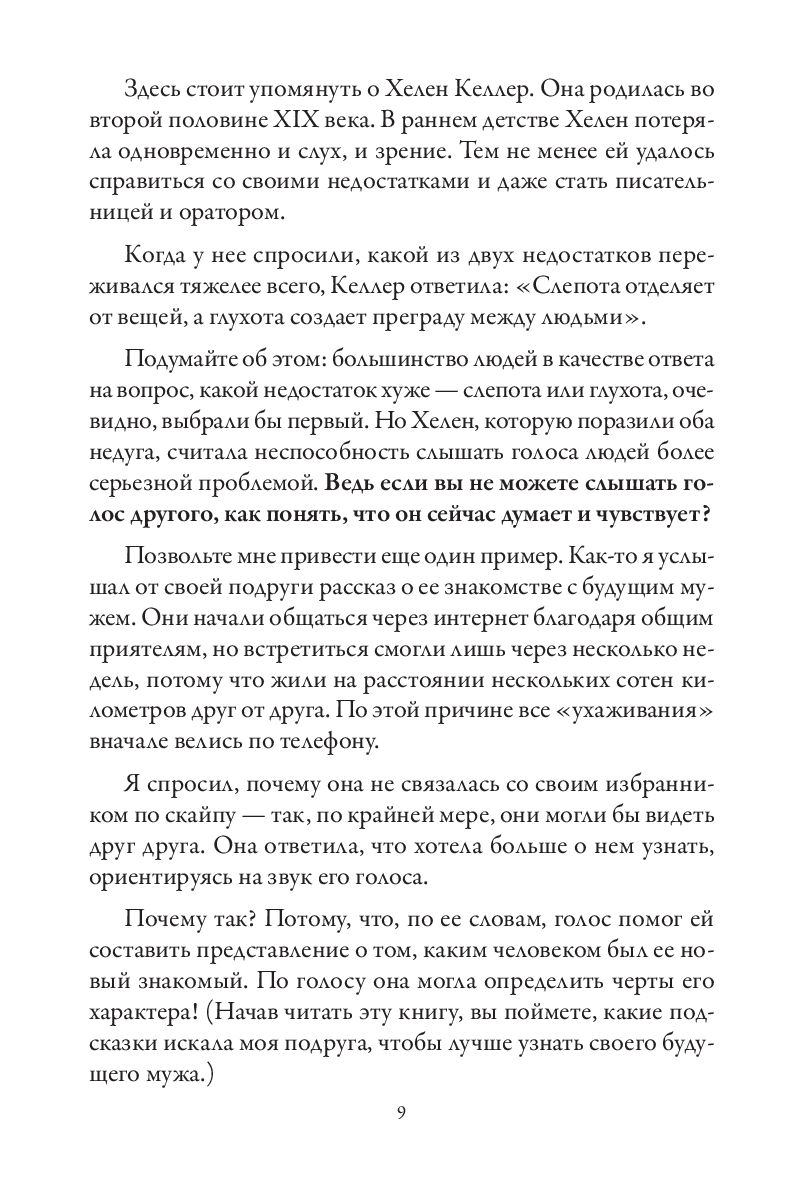 Здесь стоит упомянуть о Хелен Келлер. Она родилась во второй половине XIX века. В раннем детстве Хелен потеряла одновременно и слух, и зрение. Тем не менее ей удалось справиться со своими недостатками и даже стать писательницей и оратором.

Когда у нее спросили, какой из двух недостатков переживался тяжелее всего, Келлер ответила: «Слепота отделяет от вещей, а глухота создает преграду между людьми».

Подумайте об этом: большинство людей в качестве ответа на вопрос, какой недостаток хуже — слепота или глухота, очевидно, выбрали бы первый. Но Хелен, которую поразили оба недуга, считала неспособность слышать голоса людей более серьезной проблемой. Ведь если вы не можете слышать голос другого, как понять, что он сейчас думает и чувствует?

Позвольте мне привести еще один пример. Как-то я услышал от своей подруги рассказ о ее знакомстве с будущим мужем. Они начали общаться через интернет благодаря общим приятелям, но встретиться смогли лишь через несколько недель, потому что жили на расстоянии нескольких сотен километров друг от друга. По этой причине все «ухаживания» вначале велись по телефону.

Я спросил, почему она не связалась со своим избранником по скайпу — так, по крайней мере, они могли бы видеть друг друга. Она ответила, что хотела больше о нем узнать, ориентируясь на звук его голоса.

Почему так? Потому, что, по ее словам, голос помог ей составить представление о том, каким человеком был ее новый знакомый. По голосу она могла определить черты его характера! (Начав читать эту книгу, вы поймете, какие подсказки искала моя подруга, чтобы лучше узнать своего будущего мужа.)

9